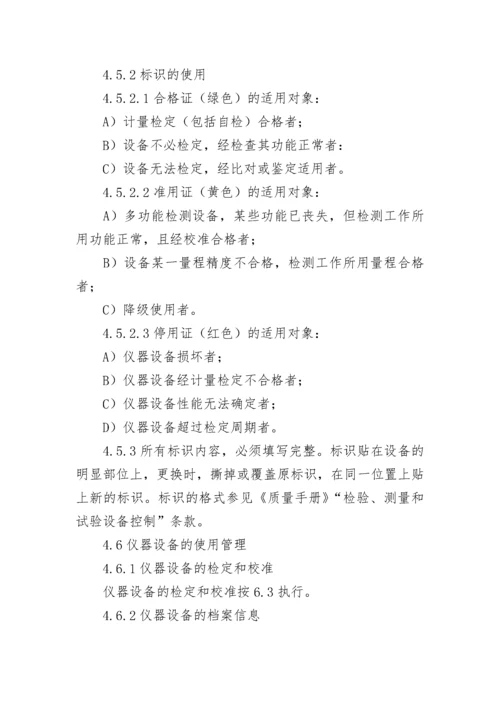 4.5.2 标识的使用

4.5.2.1 合格证（绿色）的适用对象：

A）计量检定（包括自检）合格者；

B）设备不必检定，经检查其功能正常者：

C）设备无法检定，经比对或鉴定适用者。

4.5.2.2 准用证（黄色）的适用对象：

A）多功能检测设备，某些功能已丧失，但检测工作所用功能正常，且经校准合格者；

B）设备某一量程精度不合格，检测工作所用量程合格者；

C）降级使用者。

4.5.2.3 停用证（红色）的适用对象：

A）仪器设备损坏者；

B）仪器设备经计量检定不合格者；

C）仪器设备性能无法确定者；

D）仪器设备超过检定周期者。

4.5.3 所有标识内容，必须填写完整。标识贴在设备的明显部位上，更换时，撕掉或覆盖原标识，在同一位置上贴上新的标识。标识的格式参见《质量手册》“检验、测量和试验设备控制”条款。

4.6 仪器设备的使用管理

4.6.1 仪器设备的检定和校准

仪器设备的检定和校准按 6.3 执行。

4.6.2 仪器设备的档案信息